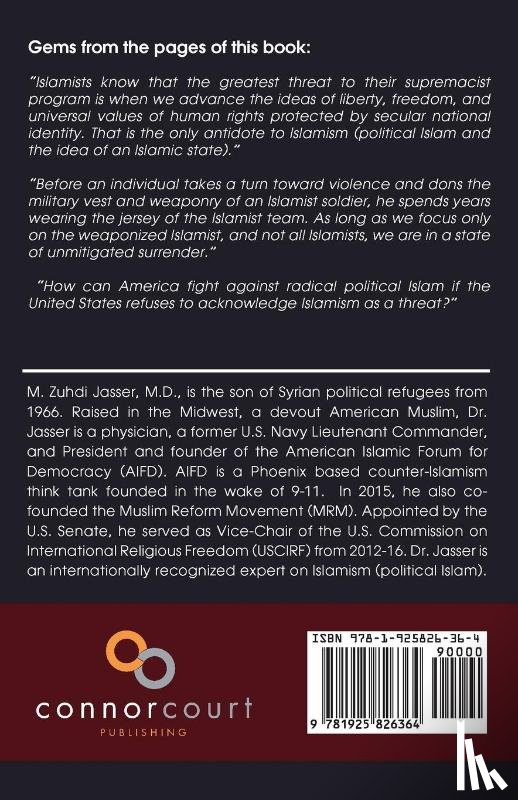 Gems from the pages of this book:

"Islamists know that the greatest threat to their supremacist program is when we advance the ideas of liberty, freedom, and universal values of human rights protected by secular national identity. That is the only antidote to Islamism (political Islam and the idea of an Islamic state)."

"Before an individual takes a turn toward violence and dons the military vest and weaponry of an Islamist soldier, he spends years wearing the jersey of the Islamist team. As long as we focus only on the weaponized Islamist, and not all Islamists, we are in a state of unmitigated surrender."

"How can America fight against radical political Islam if the United States refuses to acknowledge Islamism as a threat?"

M. Zuhdi Jasser, M.D., is the son of Syrian political refugees from 1966. Raised in the Midwest, a devout American Muslim, Dr. Jasser is a physician, a former U.S. Navy Lieutenant Commander, and President and founder of the American Islamic Forum for Democracy (AIFD). AIFD is a Phoenix based counter-Islamism think tank founded in the wake of 9-11. In 2015, he also co-founded the Muslim Reform Movement (MRM). Appointed by the U.S. Senate, he served as Vice-Chair of the U.S. Commission on International Religious Freedom (USCIRF) from 2012-16. Dr. Jasser is an internationally recognized expert on Islamism (political Islam).

connorcourt
PUBLISHING

ISBN 978-1-925826-36-4
90000
9 781925 826364